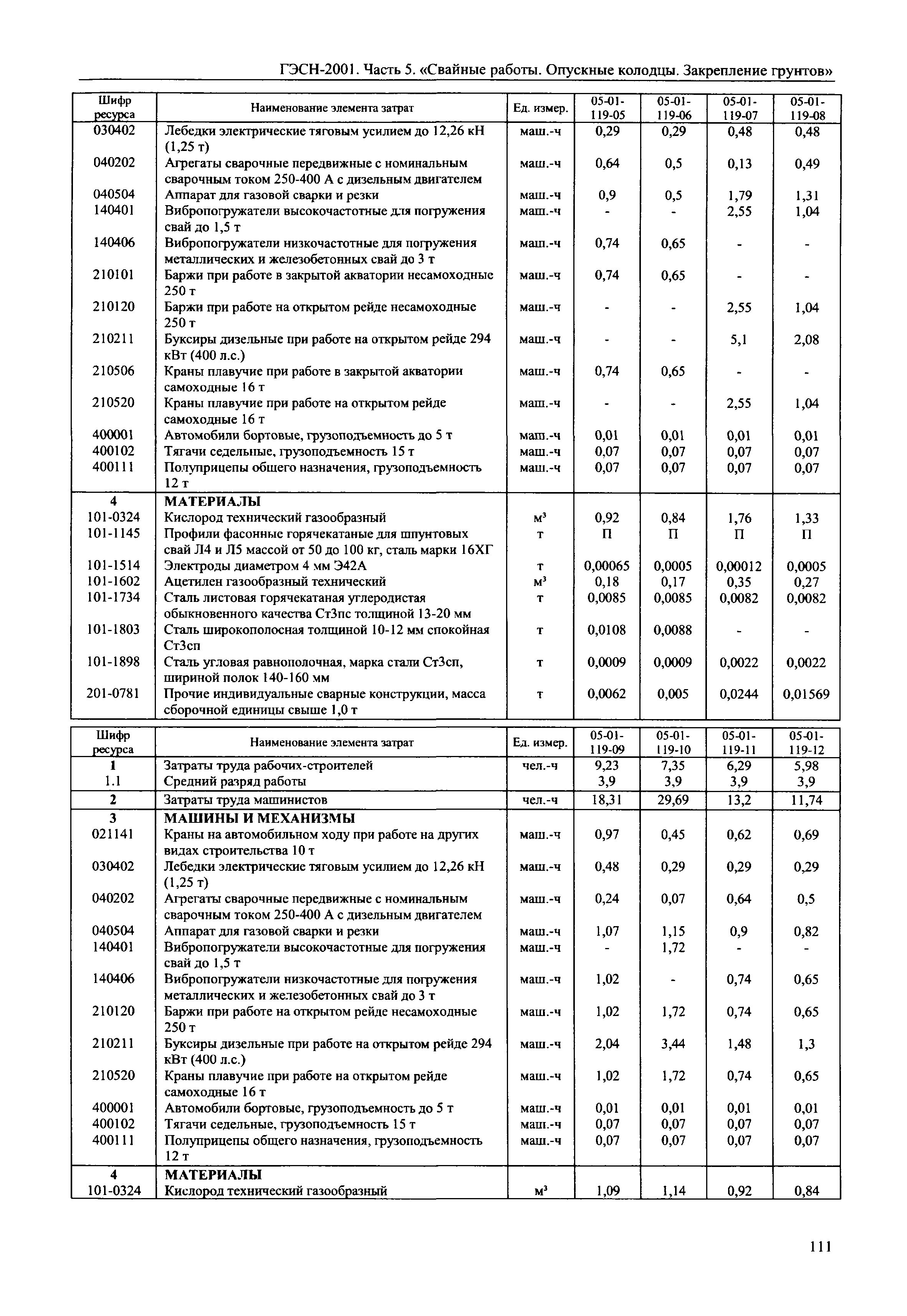 ГЭСН-2001. Часть 5. «Свайные работы. Опускные колодцы. Закрепление грунтов»

| Шифр ресурса | Наименование элемента затрат | Ед. измер. | 05-01-119-05 | 05-01-119-06 | 05-01-119-07 | 05-01-119-08 |
|---|---|---|---|---|---|---|
| 030402 | Лебедки электрические тяговым усилием до 12,26 кН (1,25 т) | маш.-ч | 0,29 | 0,29 | 0,48 | 0,48 |
| 040202 | Агрегаты сварочные передвижные с номинальным сварочным током 250-400 А с дизельным двигателем | маш.-ч | 0,64 | 0,5 | 0,13 | 0,49 |
| 040504 | Аппарат для газовой сварки и резки | маш.-ч | 0,9 | 0,5 | 1,79 | 1,31 |
| 140401 | Вибропогружатели высокочастотные для погружения свай до 1,5 т | маш.-ч | - | - | 2,55 | 1,04 |
| 140406 | Вибропогружатели низкочастотные для погружения металлических и железобетонных свай до 3 т | маш.-ч | 0,74 | 0,65 | - | - |
| 210101 | Баржи при работе в закрытой акватории несамоходные 250 т | маш.-ч | 0,74 | 0,65 | - | - |
| 210120 | Баржи при работе на открытом рейде несамоходные 250 т | маш.-ч | - | - | 2,55 | 1,04 |
| 210211 | Буксиры дизельные при работе на открытом рейде 294 кВт (400 л.с.) | маш.-ч | - | - | 5,1 | 2,08 |
| 210506 | Краны плавучие при работе в закрытой акватории самоходные 16 т | маш.-ч | 0,74 | 0,65 | - | - |
| 210520 | Краны плавучие при работе на открытом рейде самоходные 16 т | маш.-ч | - | - | 2,55 | 1,04 |
| 400001 | Автомобили бортовые, грузоподъемность до 5 т | маш.-ч | 0,01 | 0,01 | 0,01 | 0,01 |
| 400102 | Тягачи седельные, грузоподъемность 15 т | маш.-ч | 0,07 | 0,07 | 0,07 | 0,07 |
| 400111 | Полуприцепы общего назначения, грузоподъемность 12 т | маш.-ч | 0,07 | 0,07 | 0,07 | 0,07 |
| 4 | МАТЕРИАЛЫ | | | | | |
| 101-0324 | Кислород технический газообразный | м³ | 0,92 | 0,84 | 1,76 | 1,33 |
| 101-1145 | Профили фасонные горячекатаные для шпунтовых свай Л4 и Л5 массой от 50 до 100 кг, сталь марки 16ХГ | т | П | П | П | П |
| 101-1514 | Электроды диаметром 4 мм Э42А | т | 0,00065 | 0,0005 | 0,00012 | 0,0005 |
| 101-1602 | Ацетилен газообразный технический | м³ | 0,18 | 0,17 | 0,35 | 0,27 |
| 101-1734 | Сталь листовая горячекатаная углеродистая обыкновенного качества Ст3пс толщиной 13-20 мм | т | 0,0085 | 0,0085 | 0,0082 | 0,0082 |
| 101-1803 | Сталь широкополосная толщиной 10-12 мм спокойная Ст3сп | т | 0,0108 | 0,0088 | - | - |
| 101-1898 | Сталь угловая равнополочная, марка стали Ст3сп, шириной полок 140-160 мм | т | 0,0009 | 0,0009 | 0,0022 | 0,0022 |
| 201-0781 | Прочие индивидуальные сварные конструкции, масса сборочной единицы свыше 1,0 т | т | 0,0062 | 0,005 | 0,0244 | 0,01569 |

| Шифр ресурса | Наименование элемента затрат | Ед. измер. | 05-01-119-09 | 05-01-119-10 | 05-01-119-11 | 05-01-119-12 |
|---|---|---|---|---|---|---|
| 1 | Затраты труда рабочих-строителей | чел.-ч | 9,23 | 7,35 | 6,29 | 5,98 |
| 1.1 | Средний разряд работы | | 3,9 | 3,9 | 3,9 | 3,9 |
| 2 | Затраты труда машинистов | чел.-ч | 18,31 | 29,69 | 13,2 | 11,74 |
| 3 | МАШИНЫ И МЕХАНИЗМЫ | | | | | |
| 021141 | Краны на автомобильном ходу при работе на других видах строительства 10 т | маш.-ч | 0,97 | 0,45 | 0,62 | 0,69 |
| 030402 | Лебедки электрические тяговым усилием до 12,26 кН (1,25 т) | маш.-ч | 0,48 | 0,29 | 0,29 | 0,29 |
| 040202 | Агрегаты сварочные передвижные с номинальным сварочным током 250-400 А с дизельным двигателем | маш.-ч | 0,24 | 0,07 | 0,64 | 0,5 |
| 040504 | Аппарат для газовой сварки и резки | маш.-ч | 1,07 | 1,15 | 0,9 | 0,82 |
| 140401 | Вибропогружатели высокочастотные для погружения свай до 1,5 т | маш.-ч | - | 1,72 | - | - |
| 140406 | Вибропогружатели низкочастотные для погружения металлических и железобетонных свай до 3 т | маш.-ч | 1,02 | - | 0,74 | 0,65 |
| 210120 | Баржи при работе на открытом рейде несамоходные 250 т | маш.-ч | 1,02 | 1,72 | 0,74 | 0,65 |
| 210211 | Буксиры дизельные при работе на открытом рейде 294 кВт (400 л.с.) | маш.-ч | 2,04 | 3,44 | 1,48 | 1,3 |
| 210520 | Краны плавучие при работе на открытом рейде самоходные 16 т | маш.-ч | 1,02 | 1,72 | 0,74 | 0,65 |
| 400001 | Автомобили бортовые, грузоподъемность до 5 т | маш.-ч | 0,01 | 0,01 | 0,01 | 0,01 |
| 400102 | Тягачи седельные, грузоподъемность 15 т | маш.-ч | 0,07 | 0,07 | 0,07 | 0,07 |
| 400111 | Полуприцепы общего назначения, грузоподъемность 12 т | маш.-ч | 0,07 | 0,07 | 0,07 | 0,07 |
| 4 | МАТЕРИАЛЫ | | | | | |
| 101-0324 | Кислород технический газообразный | м³ | 1,09 | 1,14 | 0,92 | 0,84 |

111